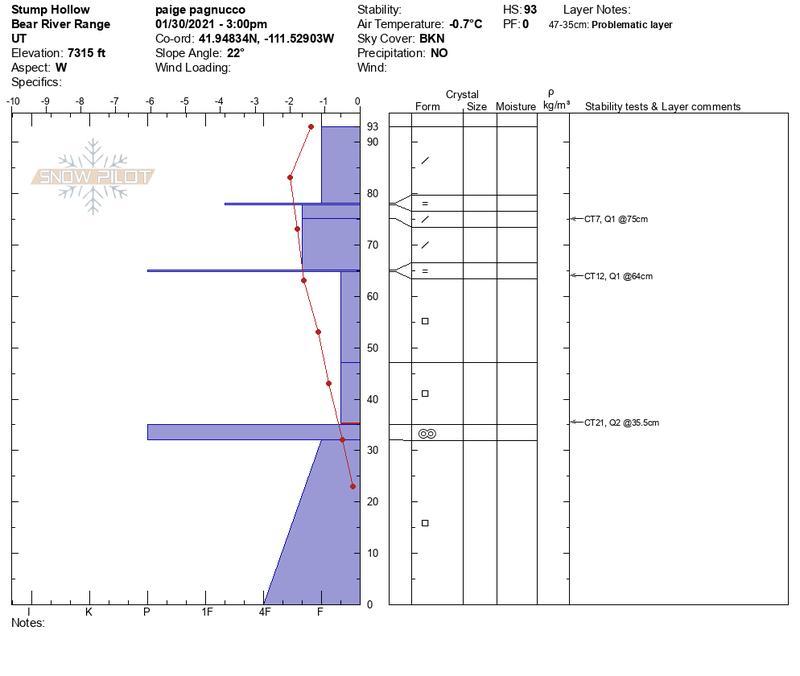 Stump Hollow
Bear River Range
UT
Elevation: 7315 ft
Aspect: W
Specifics:

paige pagnucco
01/30/2021 - 3:00pm
Co-ord: 41.94834N, -111.52903W
Slope Angle: 22°
Wind Loading:

Stability:
Air Temperature: -0.7°C
Sky Cover: BKN
Precipitation: NO
Wind:

HS: 93
PF: 0

Layer Notes:
47-35cm: Problematic layer

-10 -9 -8 -7 -6 -5 -4 -3 -2 -1 0

SNOW PILOT

93
90
80
70
60
50
40
30
20
10
0

I K P 1F 4F F

Notes:

Crystal
Form Size Moisture
ρ
kg/m³
Stability tests & Layer comments

CT7, Q1 @75cm
CT12, Q1 @64cm
CT21, Q2 @35.5cm